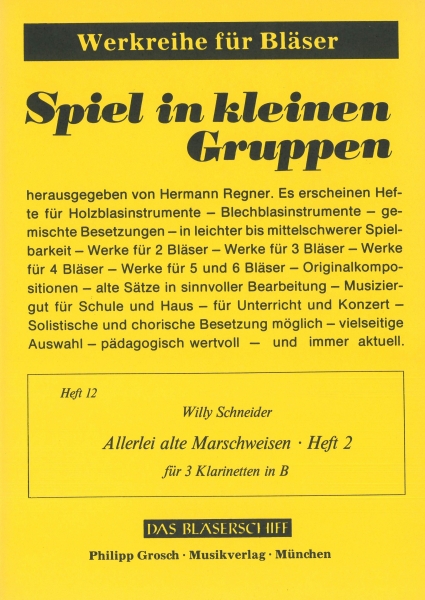 Werkreihe für Bläser

Spiel in kleinen Gruppen

herausgegeben von Hermann Regner. Es erscheinen Hefte für Holzblasinstrumente – Blechblasinstrumente – gemischte Besetzungen – in leichter bis mittelschwerer Spielbarkeit – Werke für 2 Bläser – Werke für 3 Bläser – Werke für 4 Bläser – Werke für 5 und 6 Bläser – Originalkompositionen – alte Sätze in sinnvoller Bearbeitung – Musiziergut für Schule und Haus – für Unterricht und Konzert – Solistische und chorische Besetzung möglich – vielseitige Auswahl – pädagogisch wertvoll – und immer aktuell.

Heft 12

Willy Schneider

Allerlei alte Marschweisen · Heft 2

für 3 Klarinetten in B

DAS BLÄSERSCHIFF

Philipp Grosch · Musikverlag · München